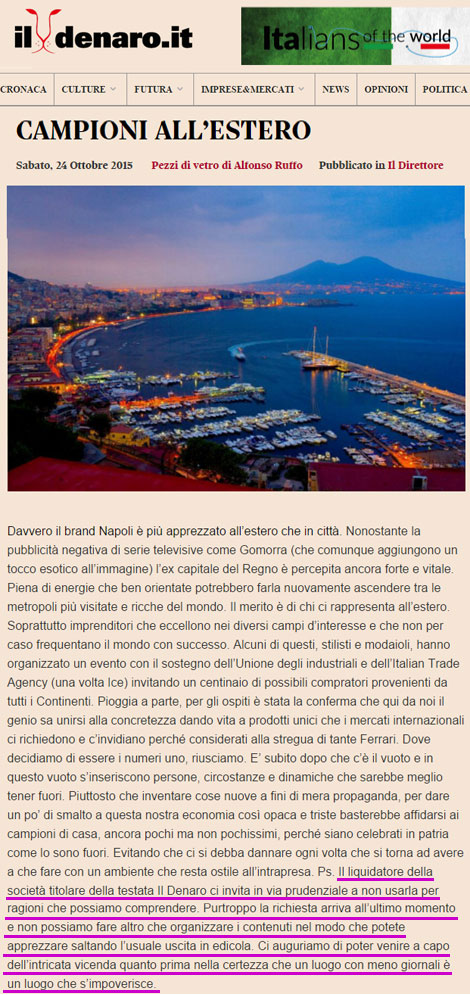 il denaro.it

Italians of the world

CRONACA | CULTURE | FUTURA | IMPRESE&MERCATI | NEWS | OPINIONI | POLITICA

CAMPIONI ALL'ESTERO

Sabato, 24 Ottobre 2015 Pezzi di vetro di Alfonso Ruffo Pubblicato in Il Direttore

Davvero il brand Napoli è più apprezzato all'estero che in città. Nonostante la pubblicità negativa di serie televisive come Gomorra (che comunque aggiungono un tocco esotico all'immagine) l'ex capitale del Regno è percepita ancora forte e vitale. Piena di energie che ben orientate potrebbero farla nuovamente ascendere tra le metropoli più visitate e ricche del mondo. Il merito è di chi ci rappresenta all'estero. Soprattutto imprenditori che eccellono nei diversi campi d'interesse e che non per caso frequentano il mondo con successo. Alcuni di questi, stilisti e modaioli, hanno organizzato un evento con il sostegno dell'Unione degli industriali e dell'Italian Trade Agency (una volta Ice) invitando un centinaio di possibili compratori provenienti da tutti i Continenti. Pioggia a parte, per gli ospiti è stata la conferma che qui da noi il genio sa unirsi alla concretezza dando vita a prodotti unici che i mercati internazionali ci richiedono e c'invidiano perché considerati alla stregua di tante Ferrari. Dove decidiamo di essere i numeri uno, riusciamo. E' subito dopo che c'è il vuoto e in questo vuoto s'inseriscono persone, circostanze e dinamiche che sarebbe meglio tener fuori. Piuttosto che inventare cose nuove a fini di mera propaganda, per dare un po' di smalto a questa nostra economia così opaca e triste basterebbe affidarsi ai campioni di casa, ancora pochi ma non pochissimi, perché siano celebrati in patria come lo sono fuori. Evitando che ci si debba dannare ogni volta che si torna ad avere a che fare con un ambiente che resta ostile all'intrapresa. Ps. Il liquidatore della società titolare della testata Il Denaro ci invita in via prudenziale a non usarla per ragioni che possiamo comprendere. Purtroppo la richiesta arriva all'ultimo momento e non possiamo fare altro che organizzare i contenuti nel modo che potete apprezzare saltando l'usuale uscita in edicola. Ci auguriamo di poter venire a capo dell'intricata vicenda quanto prima nella certezza che un luogo con meno giornali è un luogo che s'impoverisce.